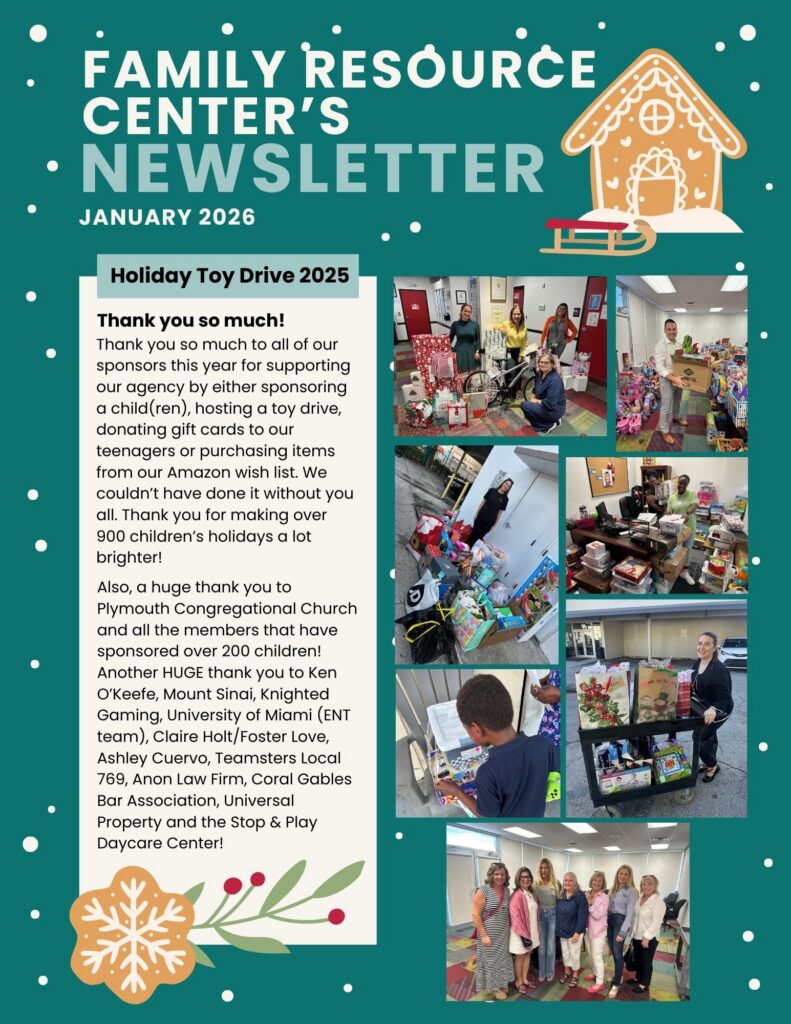 FAMILY RESOURCE CENTER'S NEWSLETTER

JANUARY 2026

Holiday Toy Drive 2025

Thank you so much!

Thank you so much to all of our sponsors this year for supporting our agency by either sponsoring a child(ren), hosting a toy drive, donating gift cards to our teenagers or purchasing items from our Amazon wish list. We couldn't have done it without you all. Thank you for making over 900 children's holidays a lot brighter!

Also, a huge thank you to Plymouth Congregational Church and all the members that have sponsored over 200 children! Another HUGE thank you to Ken O'Keefe, Mount Sinai, Knighted Gaming, University of Miami (ENT team), Claire Holt/Foster Love, Ashley Cuervo, Teamsters Local 769, Anon Law Firm, Coral Gables Bar Association, Universal Property and the Stop & Play Daycare Center!